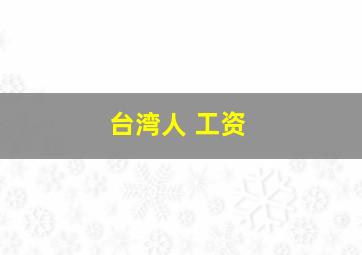 台湾人 工资